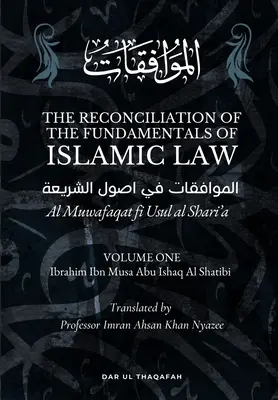 الموافقات

THE RECONCILIATION OF THE FUNDAMENTALS OF ISLAMIC LAW

الموافقات في اصول الشريعة

Al Muwafaqat fi Usul al Shari'a

VOLUME ONE
Ibrahim Ibn Musa Abu Ishaq Al Shatibi

Translated by
Professor Imran Ahsan Khan Nyazee

DAR UL THAQAFAH